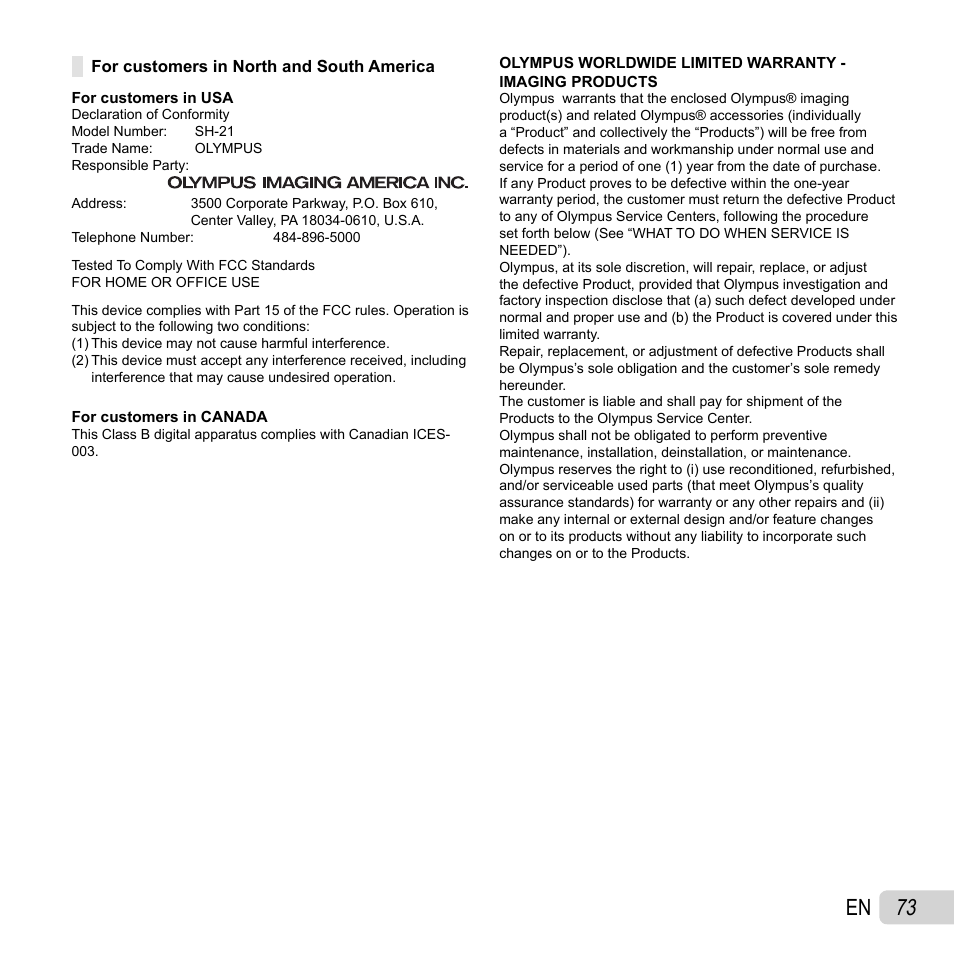 For customers in North and South America

For customers in USA
Declaration of Conformity
Model Number: SH-21
Trade Name: OLYMPUS
Responsible Party:
OLYMPUS IMAGING AMERICA INC.
Address: 3500 Corporate Parkway, P.O. Box 610, Center Valley, PA 18034-0610, U.S.A.
Telephone Number: 484-896-5000

Tested To Comply With FCC Standards
FOR HOME OR OFFICE USE

This device complies with Part 15 of the FCC rules. Operation is subject to the following two conditions:
(1) This device may not cause harmful interference.
(2) This device must accept any interference received, including interference that may cause undesired operation.

For customers in CANADA
This Class B digital apparatus complies with Canadian ICES-003.

OLYMPUS WORLDWIDE LIMITED WARRANTY - IMAGING PRODUCTS
Olympus warrants that the enclosed Olympus® imaging product(s) and related Olympus® accessories (individually a “Product” and collectively the “Products”) will be free from defects in materials and workmanship under normal use and service for a period of one (1) year from the date of purchase.
If any Product proves to be defective within the one-year warranty period, the customer must return the defective Product to any of Olympus Service Centers, following the procedure set forth below (See “WHAT TO DO WHEN SERVICE IS NEEDED”).
Olympus, at its sole discretion, will repair, replace, or adjust the defective Product, provided that Olympus investigation and factory inspection disclose that (a) such defect developed under normal and proper use and (b) the Product is covered under this limited warranty.
Repair, replacement, or adjustment of defective Products shall be Olympus’s sole obligation and the customer’s sole remedy hereunder.
The customer is liable and shall pay for shipment of the Products to the Olympus Service Center.
Olympus shall not be obligated to perform preventive maintenance, installation, deinstallation, or maintenance.
Olympus reserves the right to (i) use reconditioned, refurbished, and/or serviceable used parts (that meet Olympus’s quality assurance standards) for warranty or any other repairs and (ii) make any internal or external design and/or feature changes on or to its products without any liability to incorporate such changes on or to the Products.

EN 73